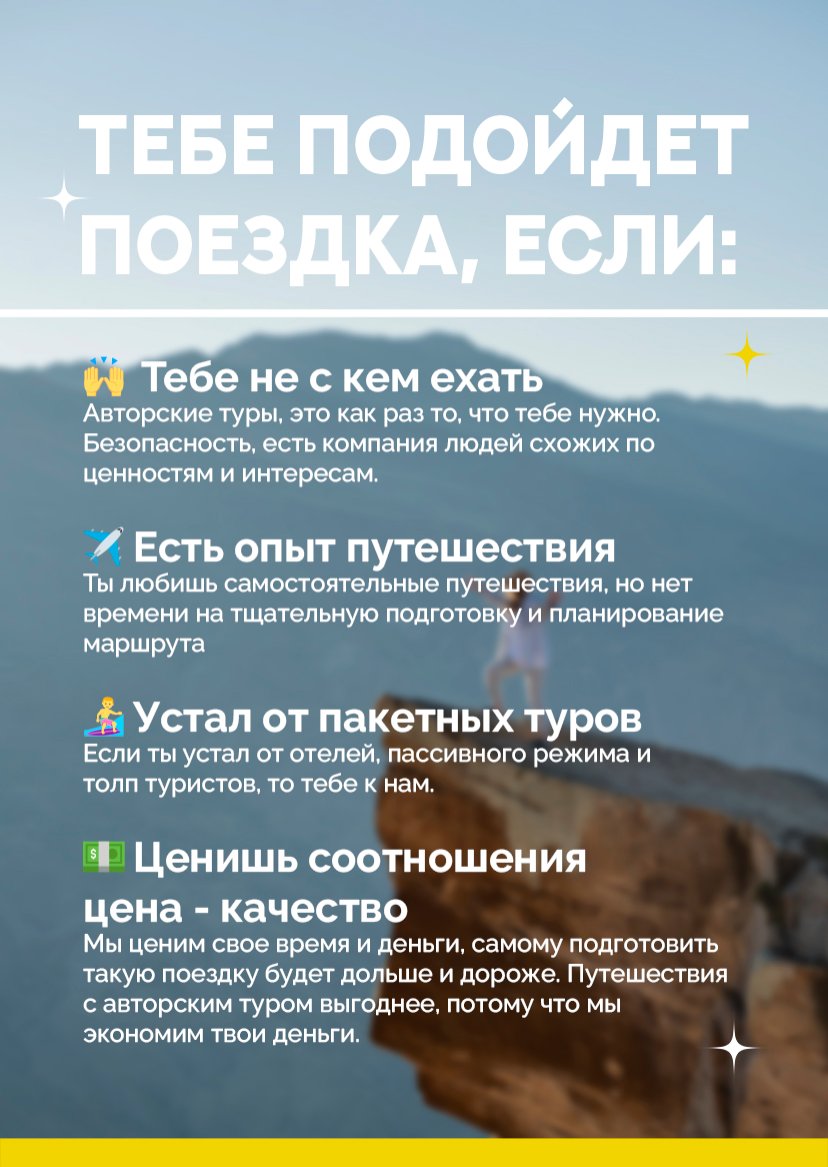 ТЕБЕ ПОДОЙДЕТ ПОЕЗДКА, ЕСЛИ:

🙌 Тебе не с кем ехать
Авторские туры, это как раз то, что тебе нужно. Безопасность, есть компания людей схожих по ценностям и интересам.

✈️ Есть опыт путешествия
Ты любишь самостоятельные путешествия, но нет времени на тщательную подготовку и планирование маршрута

🏄 Устал от пакетных туров
Если ты устал от отелей, пассивного режима и толп туристов, то тебе к нам.

💵 Ценишь соотношения цена - качество
Мы ценим свое время и деньги, самому подготовить такую поездку будет дольше и дороже. Путешествия с авторским туром выгоднее, потому что мы экономим твои деньги.